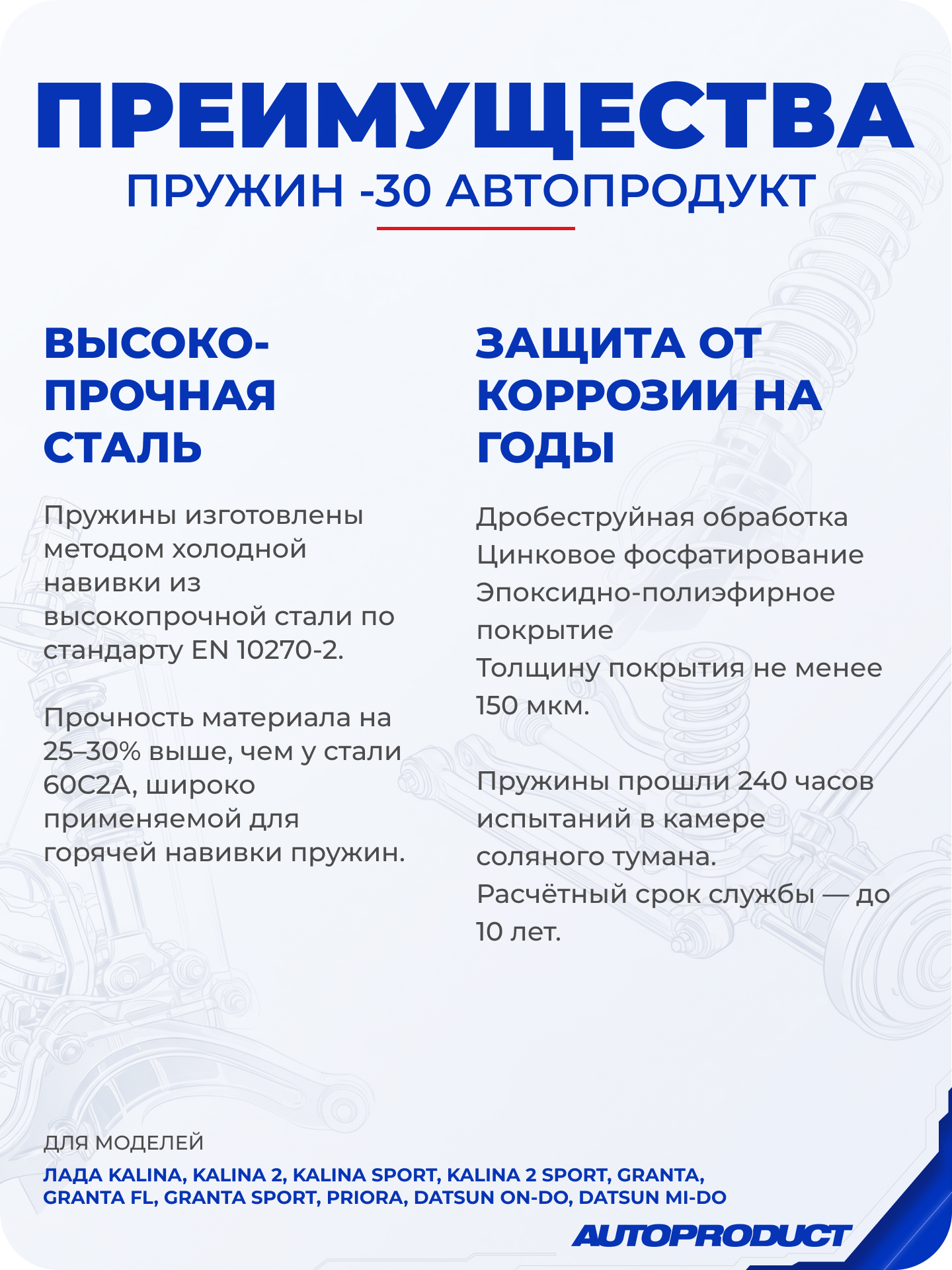 ПРЕИМУЩЕСТВА
ПРУЖИН -30 АВТОПРОДУКТ

ВЫСОКО-
ПРОЧНАЯ
СТАЛЬ

Пружины изготовлены методом холодной навивки из высокопрочной стали по стандарту EN 10270-2.

Прочность материала на 25–30% выше, чем у стали 60С2А, широко применяемой для горячей навивки пружин.

ЗАЩИТА ОТ
КОРРОЗИИ НА
ГОДЫ

Дробеструйная обработка
Цинковое фосфатирование
Эпоксидно-полиэфирное покрытие
Толщину покрытия не менее 150 мкм.

Пружины прошли 240 часов испытаний в камере соляного тумана.
Расчётный срок службы — до 10 лет.

ДЛЯ МОДЕЛЕЙ
ЛАДА KALINA, KALINA 2, KALINA SPORT, KALINA 2 SPORT, GRANTA, GRANTA FL, GRANTA SPORT, PRIORA, DATSUN ON-DO, DATSUN MI-DO

AUTOPRODUCT